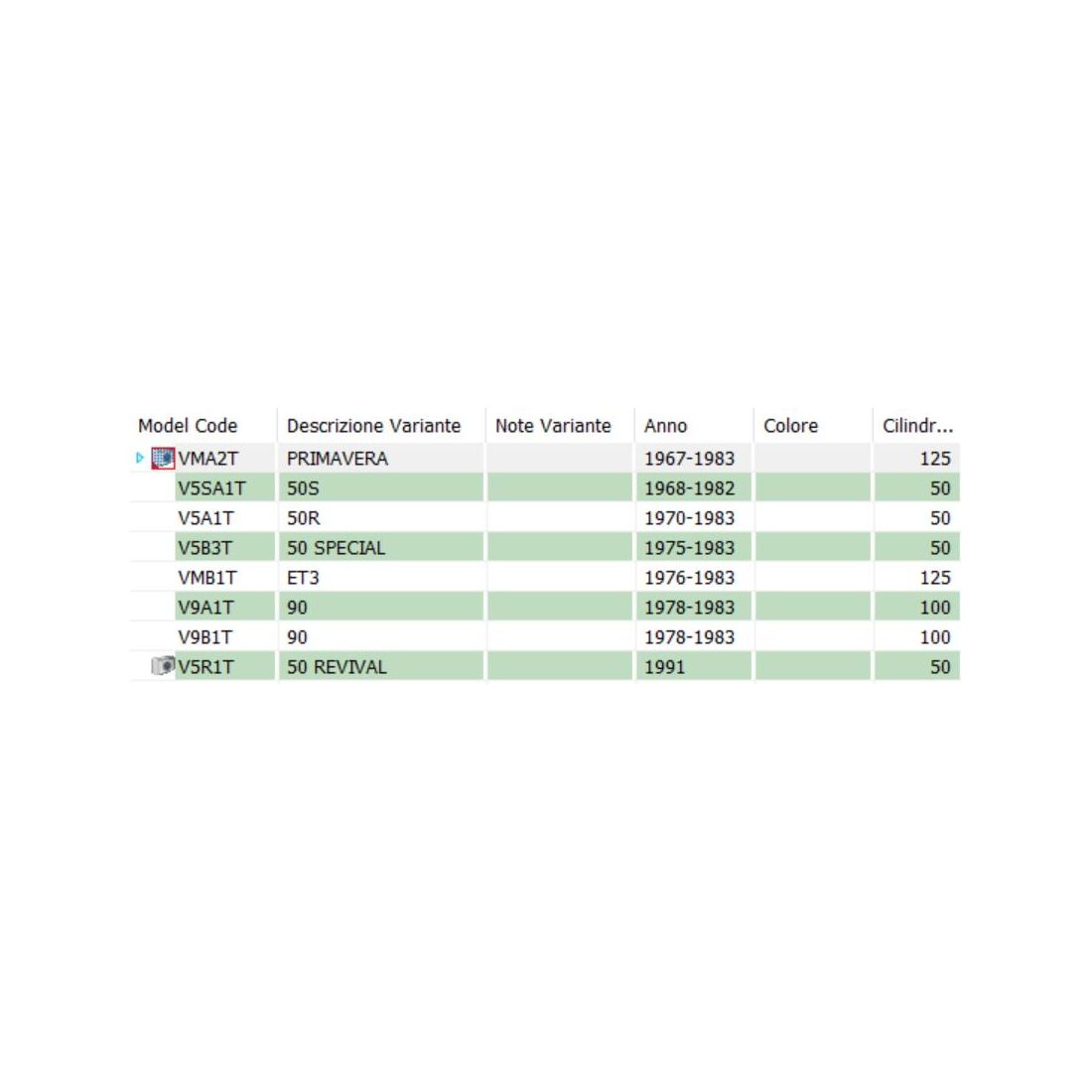 | Model Code | Descrizione Variante | Note Variante | Anno | Colore | Cilindr... |
|---|---|---|---|---|---|
| VMA2T | PRIMAVERA | | 1967-1983 | | 125 |
| V5SA1T | 50S | | 1968-1982 | | 50 |
| V5A1T | 50R | | 1970-1983 | | 50 |
| V5B3T | 50 SPECIAL | | 1975-1983 | | 50 |
| VMB1T | ET3 | | 1976-1983 | | 125 |
| V9A1T | 90 | | 1978-1983 | | 100 |
| V9B1T | 90 | | 1978-1983 | | 100 |
| V5R1T | 50 REVIVAL | | 1991 | | 50 |